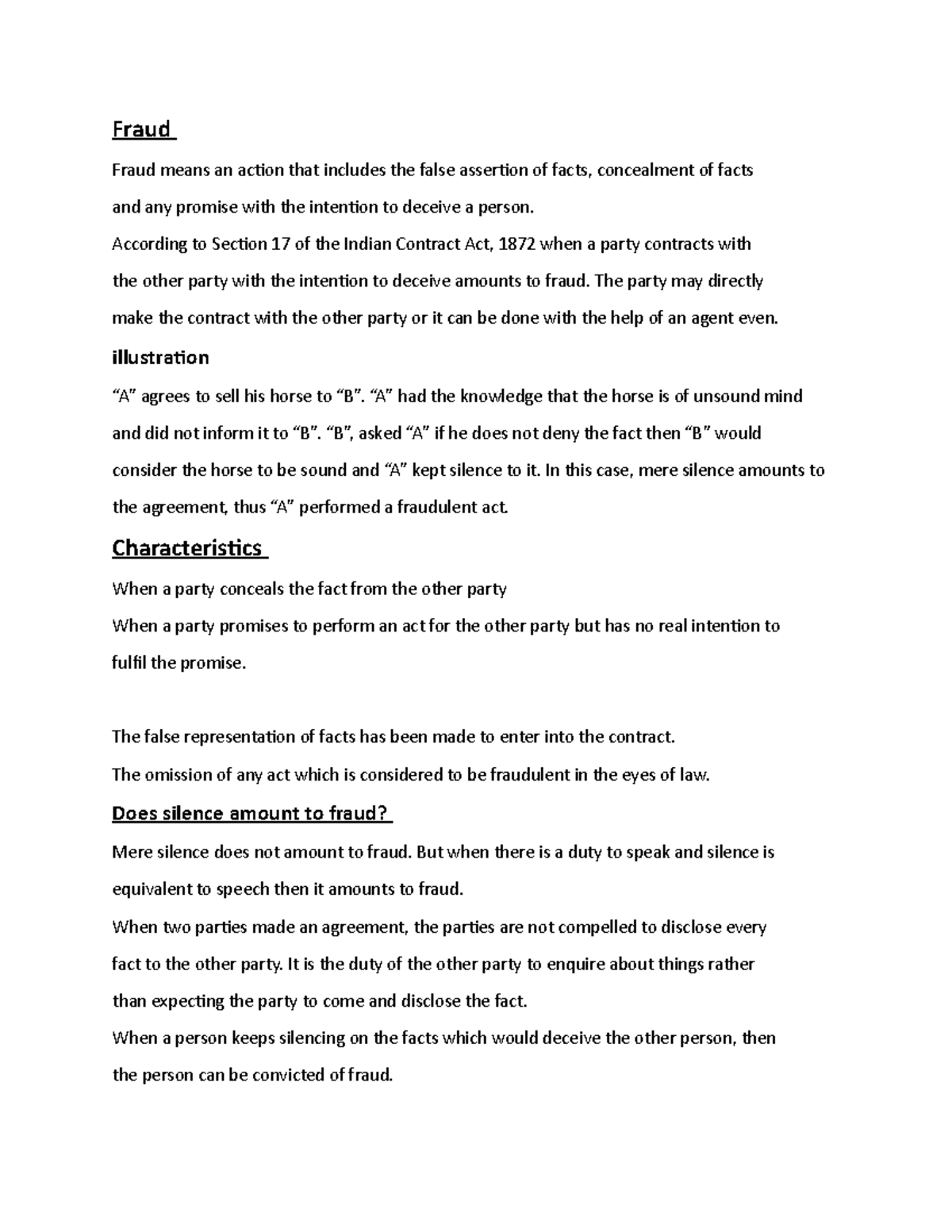 Fraud

Fraud means an action that includes the false assertion of facts, concealment of facts and any promise with the intention to deceive a person.

According to Section 17 of the Indian Contract Act, 1872 when a party contracts with the other party with the intention to deceive amounts to fraud. The party may directly make the contract with the other party or it can be done with the help of an agent even.

illustration

“A” agrees to sell his horse to “B”. “A” had the knowledge that the horse is of unsound mind and did not inform it to “B”. “B”, asked “A” if he does not deny the fact then “B” would consider the horse to be sound and “A” kept silence to it. In this case, mere silence amounts to the agreement, thus “A” performed a fraudulent act.

Characteristics

When a party conceals the fact from the other party

When a party promises to perform an act for the other party but has no real intention to fulfil the promise.

The false representation of facts has been made to enter into the contract.

The omission of any act which is considered to be fraudulent in the eyes of law.

Does silence amount to fraud?

Mere silence does not amount to fraud. But when there is a duty to speak and silence is equivalent to speech then it amounts to fraud.

When two parties made an agreement, the parties are not compelled to disclose every fact to the other party. It is the duty of the other party to enquire about things rather than expecting the party to come and disclose the fact.

When a person keeps silencing on the facts which would deceive the other person, then the person can be convicted of fraud.